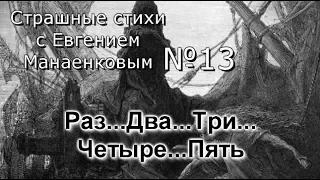 Страшные стихи с Евгением Манаенковым №13

Раз...Два...Три... Четыре...Пять